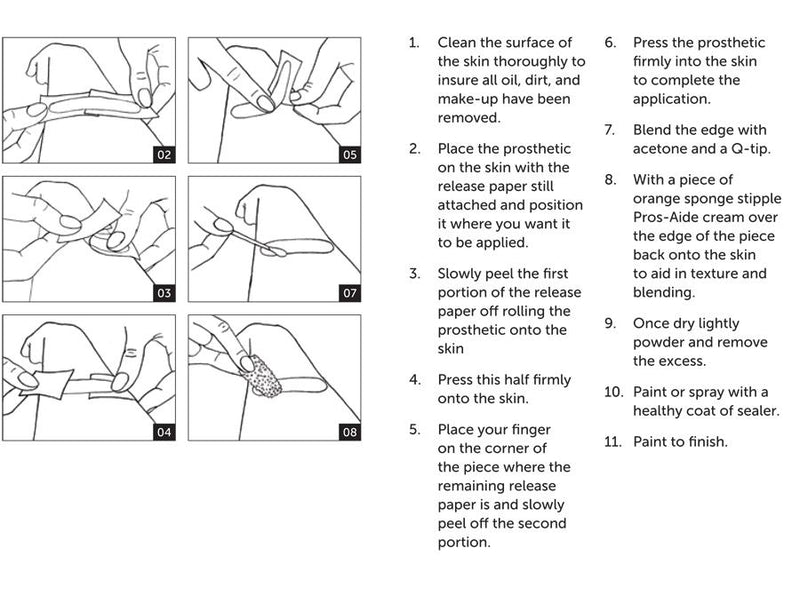 02

05

03

07

04

08

1. Clean the surface of the skin thoroughly to insure all oil, dirt, and make-up have been removed.

2. Place the prosthetic on the skin with the release paper still attached and position it where you want it to be applied.

3. Slowly peel the first portion of the release paper off rolling the prosthetic onto the skin

4. Press this half firmly onto the skin.

5. Place your finger on the corner of the piece where the remaining release paper is and slowly peel off the second portion.

6. Press the prosthetic firmly into the skin to complete the application.

7. Blend the edge with acetone and a Q-tip.

8. With a piece of orange sponge stipple Pros-Aide cream over the edge of the piece back onto the skin to aid in texture and blending.

9. Once dry lightly powder and remove the excess.

10. Paint or spray with a healthy coat of sealer.

11. Paint to finish.